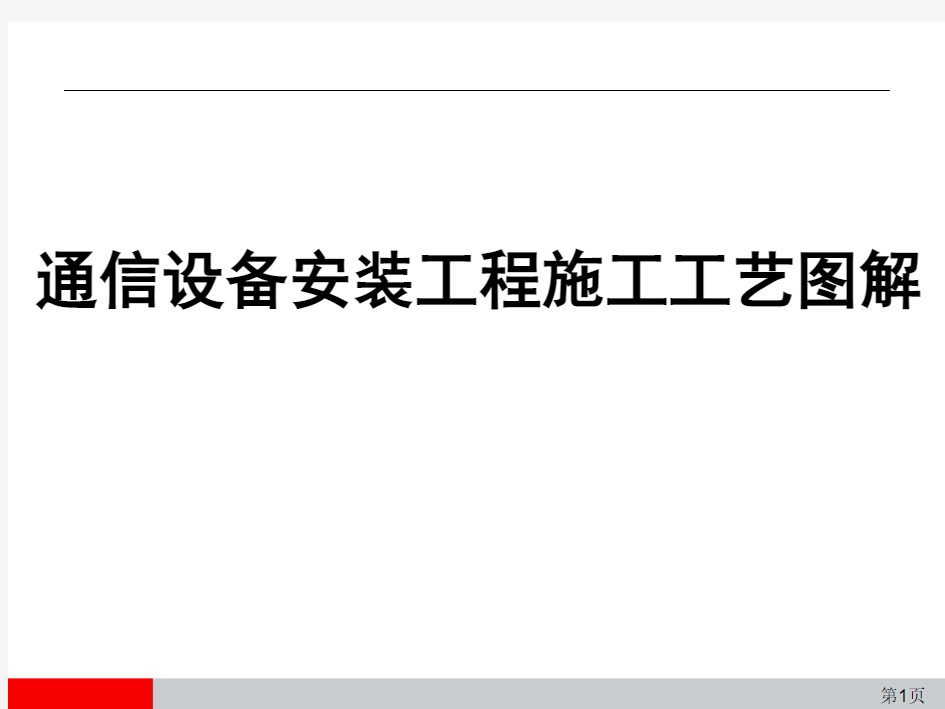 通信设备安装工程施工工艺图解

第1页